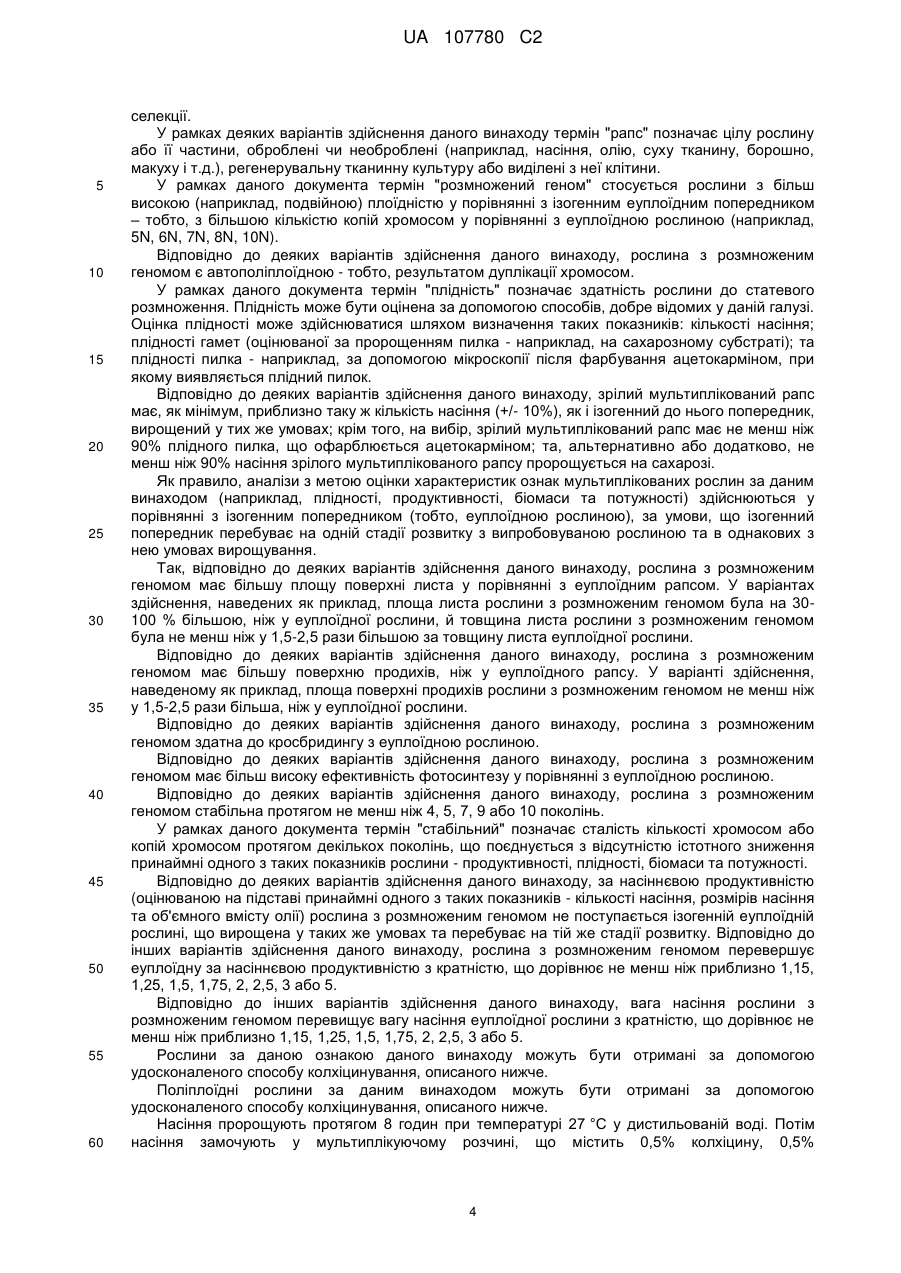 UA 107780 C2

селекції.

У рамках деяких варіантів здійснення даного винаходу термін "рапс" позначає цілу рослину або її частини, оброблені чи необроблені (наприклад, насіння, олію, суху тканину, борошно, макуху і т.д.), регенерувальну тканинну культуру або виділені з неї клітини.

5 У рамках даного документа термін "розмножений геном" стосується рослини з більш високою (наприклад, подвійною) плоїдністю у порівнянні з ізогенним еуплоїдним попередником – тобто, з більшою кількістю копій хромосом у порівнянні з еуплоїдною рослиною (наприклад, 5N, 6N, 7N, 8N, 10N).

Відповідно до деяких варіантів здійснення даного винаходу, рослина з розмноженим 10 геномом є автополіплоїдною - тобто, результатом дуплікації хромосом.

У рамках даного документа термін "плідність" позначає здатність рослини до статевого розмноження. Плідність може бути оцінена за допомогою способів, добре відомих у даній галузі. Оцінка плідності може здійснюватися шляхом визначення таких показників: кількості насіння; плідності гамет (оцінюваної за пророщенням пилка - наприклад, на сахарозному субстраті); та 15 плідності пилка - наприклад, за допомогою мікроскопії після фарбування ацетокарміном, при якому виявляється плідний пилок.

Відповідно до деяких варіантів здійснення даного винаходу, зрілий мультиплікований рапс має, як мінімум, приблизно таку ж кількість насіння (+/- 10%), як і ізогенний до нього попередник, вирощений у тих же умовах; крім того, на вибір, зрілий мультиплікований рапс має не менш ніж 20 90% плідного пилка, що офарблюється ацетокарміном; та, альтернативно або додатково, не менш ніж 90% насіння зрілого мультиплікованого рапсу пророщується на сахарозі.

Як правило, аналізи з метою оцінки характеристик ознак мультиплікованих рослин за даним винаходом (наприклад, плідності, продуктивності, біомаси та потужності) здійснюються у порівнянні з ізогенним попередником (тобто, еуплоїдною рослиною), за умови, що ізогенний 25 попередник перебуває на одній стадії розвитку з випробовуваною рослиною та в однакових з нею умовах вирощування.

Так, відповідно до деяких варіантів здійснення даного винаходу, рослина з розмноженим геномом має більшу площу поверхні листа у порівнянні з еуплоїдним рапсом. У варіантах здійснення, наведених як приклад, площа листа рослини з розмноженим геномом була на 30- 30 100 % більшою, ніж у еуплоїдної рослини, й товщина листа рослини з розмноженим геномом була не менш ніж у 1,5-2,5 рази більшою за товщину листа еуплоїдної рослини.

Відповідно до деяких варіантів здійснення даного винаходу, рослина з розмноженим геномом має більшу поверхню продихів, ніж у еуплоїдного рапсу. У варіанті здійснення, наведеному як приклад, площа поверхні продихів рослини з розмноженим геномом не менш ніж 35 у 1,5-2,5 рази більша, ніж у еуплоїдної рослини.

Відповідно до деяких варіантів здійснення даного винаходу, рослина з розмноженим геномом здатна до кросбридингу з еуплоїдною рослиною.

Відповідно до деяких варіантів здійснення даного винаходу, рослина з розмноженим геномом має більш високу ефективність фотосинтезу у порівнянні з еуплоїдною рослиною.

40 Відповідно до деяких варіантів здійснення даного винаходу, рослина з розмноженим геномом стабільна протягом не менш ніж 4, 5, 7, 9 або 10 поколінь.

У рамках даного документа термін "стабільний" позначає сталість кількості хромосом або копій хромосом протягом декількох поколінь, що поєднується з відсутністю істотного зниження принаймні одного з таких показників рослини - продуктивності, плідності, біомаси та потужності.

45 Відповідно до деяких варіантів здійснення даного винаходу, за насіннєвою продуктивністю (оцінюваною на підставі принаймні одного з таких показників - кількості насіння, розмірів насіння та об'ємного вмісту олії) рослина з розмноженим геномом не поступається ізогенній еуплоїдній рослині, що вирощена у таких же умовах та перебуває на тій же стадії розвитку. Відповідно до інших варіантів здійснення даного винаходу, рослина з розмноженим геномом перевершує 50 еуплоїдну за насіннєвою продуктивністю з кратністю, що дорівнює не менш ніж приблизно 1,15, 1,25, 1,5, 1,75, 2, 2,5, 3 або 5.

Відповідно до інших варіантів здійснення даного винаходу, вага насіння рослини з розмноженим геномом перевищує вагу насіння еуплоїдної рослини з кратністю, що дорівнює не менш ніж приблизно 1,15, 1,25, 1,5, 1,75, 2, 2,5, 3 або 5.

55 Рослини за даною ознакою даного винаходу можуть бути отримані за допомогою удосконаленого способу колхіцинування, описаного нижче.

Поліплоїдні рослини за даним винаходом можуть бути отримані за допомогою удосконаленого способу колхіцинування, описаного нижче.

Насіння пророщують протягом 8 годин при температурі 27 °C у дистильованій воді. Потім 60 насіння замочують у мультиплікуючому розчині, що містить 0,5% колхіцину, 0,5%

4